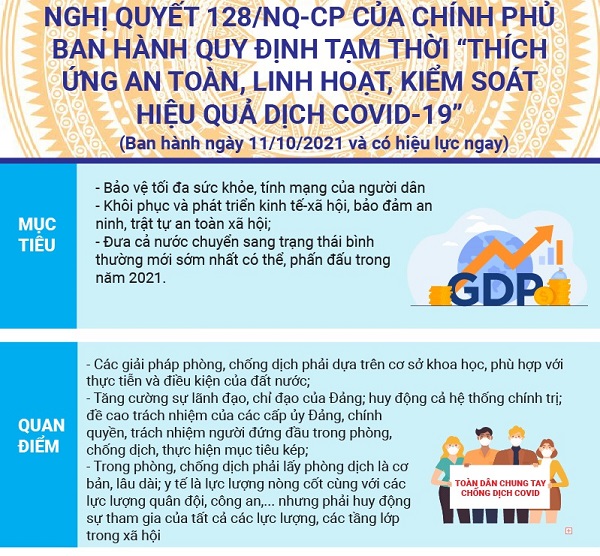 NGHỊ QUYẾT 128/NQ-CP CỦA CHÍNH PHỦ BAN HÀNH QUY ĐỊNH TẠM THỜI "THÍCH ỨNG AN TOÀN, LINH HOẠT, KIỂM SOÁT HIỆU QUẢ DỊCH COVID-19"
(Ban hành ngày 11/10/2021 và có hiệu lực ngay)

MỤC TIÊU

- Bảo vệ tối đa sức khỏe, tính mạng của người dân
- Khôi phục và phát triển kinh tế-xã hội, bảo đảm an ninh, trật tự an toàn xã hội;
- Đưa cả nước chuyển sang trạng thái bình thường mới sớm nhất có thể, phấn đấu trong năm 2021.

GDP

QUAN ĐIỂM

- Các giải pháp phòng, chống dịch phải dựa trên cơ sở khoa học, phù hợp với thực tiễn và điều kiện của đất nước;
- Tăng cường sự lãnh đạo, chỉ đạo của Đảng; huy động cả hệ thống chính trị; đề cao trách nhiệm của các cấp ủy Đảng, chính quyền, trách nhiệm người đứng đầu trong phòng, chống dịch, thực hiện mục tiêu kép;
- Trong phòng, chống dịch phải lấy phòng dịch là cơ bản, lâu dài; y tế là lực lượng nòng cốt cùng với các lực lượng quân đội, công an,... nhưng phải huy động sự tham gia của tất cả các lực lượng, các tầng lớp trong xã hội

TOÀN DÂN CHUNG TAY CHỐNG DỊCH COVID